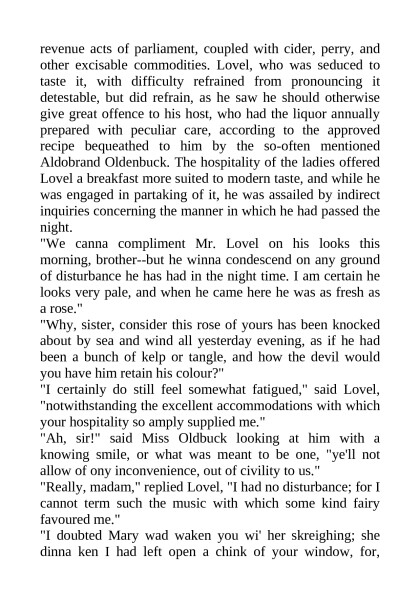 revenue acts of parliament, coupled with cider, perry, and other excisable commodities. Lovel, who was seduced to taste it, with difficulty refrained from pronouncing it detestable, but did refrain, as he saw he should otherwise give great offence to his host, who had the liquor annually prepared with peculiar care, according to the approved recipe bequeathed to him by the so-often mentioned Aldobrand Oldenbuck. The hospitality of the ladies offered Lovel a breakfast more suited to modern taste, and while he was engaged in partaking of it, he was assailed by indirect inquiries concerning the manner in which he had passed the night.
"We canna compliment Mr. Lovel on his looks this morning, brother--but he winna condescend on any ground of disturbance he has had in the night time. I am certain he looks very pale, and when he came here he was as fresh as a rose."
"Why, sister, consider this rose of yours has been knocked about by sea and wind all yesterday evening, as if he had been a bunch of kelp or tangle, and how the devil would you have him retain his colour?"
"I certainly do still feel somewhat fatigued," said Lovel, "notwithstanding the excellent accommodations with which your hospitality so amply supplied me."
"Ah, sir!" said Miss Oldbuck looking at him with a knowing smile, or what was meant to be one, "ye'll not allow of ony inconvenience, out of civility to us."
"Really, madam," replied Lovel, "I had no disturbance; for I cannot term such the music with which some kind fairy favoured me."
"I doubted Mary wad waken you wi' her skreighing; she dinna ken I had left open a chink of your window, for,